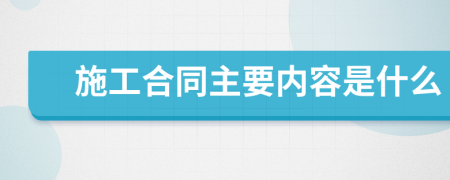 施工合同主要内容是什么